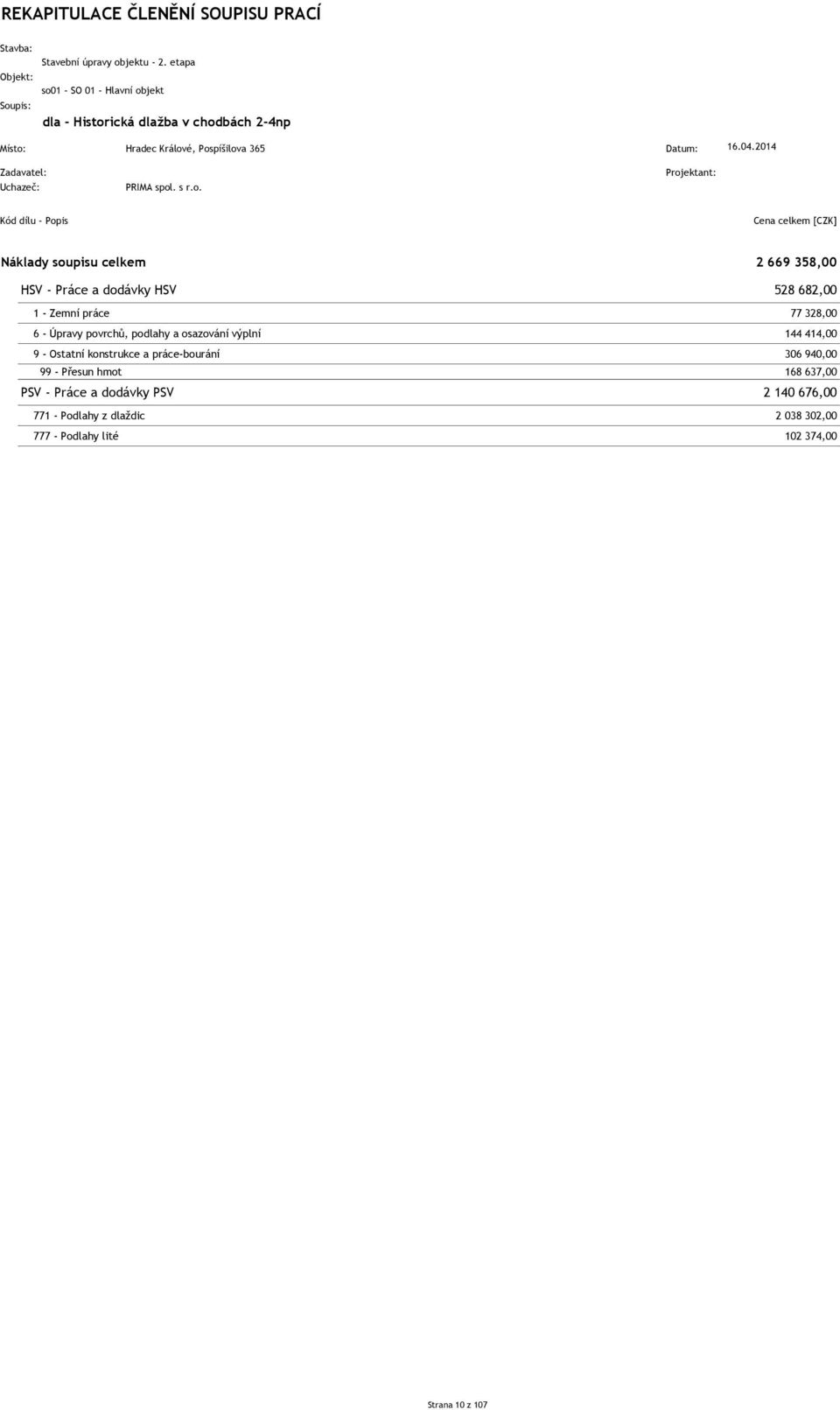 REKAPITULACE ČLENĚNÍ SOUPISU PRACÍ

Stavba:
Stavební úpravy objektu - 2. etapa
Objekt:
so01 - SO 01 - Hlavní objekt
Soupis:
dla - Historická dlažba v chodbách 2-4np

Místo: Hradec Králové, Pospíšilova 365
Datum: 16.04.2014

Zadavatel:
Projektant:
Uchazeč: PRIMA spol. s r.o.

| Kód dílu - Popis | Cena celkem [CZK] |
|---|---|
| Náklady soupisu celkem | 2 669 358,00 |
| HSV - Práce a dodávky HSV | 528 682,00 |
| 1 - Zemní práce | 77 328,00 |
| 6 - Úpravy povrchů, podlahy a osazování výplní | 144 414,00 |
| 9 - Ostatní konstrukce a práce-bourání | 306 940,00 |
| 99 - Přesun hmot | 168 637,00 |
| PSV - Práce a dodávky PSV | 2 140 676,00 |
| 771 - Podlahy z dlaždic | 2 038 302,00 |
| 777 - Podlahy lité | 102 374,00 |

Strana 10 z 107